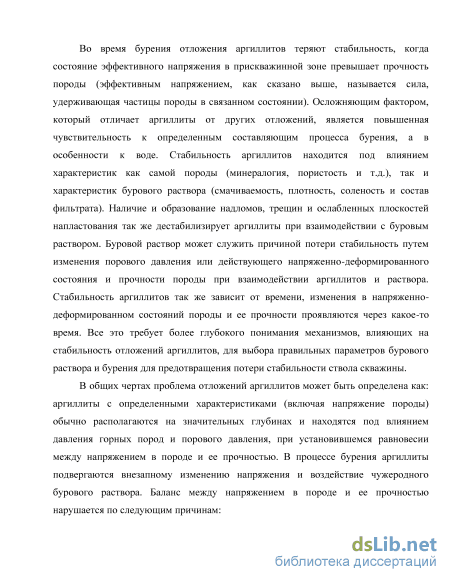 Во время бурения отложения аргиллитов теряют стабильность, когда состояние эффективного напряжения в прискважинной зоне превышает прочность породы (эффективным напряжением, как сказано выше, называется сила, удерживающая частицы породы в связанном состоянии). Осложняющим фактором, который отличает аргиллиты от других отложений, является повышенная чувствительность к определенным составляющим процесса бурения, а в особенности к воде. Стабильность аргиллитов находится под влиянием характеристик как самой породы (минералогия, пористость и т.д.), так и характеристик бурового раствора (смачиваемость, плотность, соленость и состав фильтрата). Наличие и образование надломов, трещин и ослабленных плоскостей напластования так же дестабилизирует аргиллиты при взаимодействии с буровым раствором. Буровой раствор может служить причиной потери стабильность путем изменения порового давления или действующего напряженно-деформированного состояния и прочности породы при взаимодействии аргиллитов и раствора. Стабильность аргиллитов так же зависит от времени, изменения в напряженно-деформированном состояний породы и ее прочности проявляются через какое-то время. Все это требует более глубокого понимания механизмов, влияющих на стабильность отложений аргиллитов, для выбора правильных параметров бурового раствора и бурения для предотвращения потери стабильности ствола скважины.

В общих чертах проблема отложений аргиллитов может быть определена как: аргиллиты с определенными характеристиками (включая напряжение породы) обычно располагаются на значительных глубинах и находятся под влиянием давления горных пород и порового давления, при установившемся равновесии между напряжением в породе и ее прочностью. В процессе бурения аргиллиты подвергаются внезапному изменению напряжения и воздействие чужеродного бурового раствора. Баланс между напряжением в породе и ее прочностью нарушается по следующим причинам:

dsLib.net
библиотека диссертаций